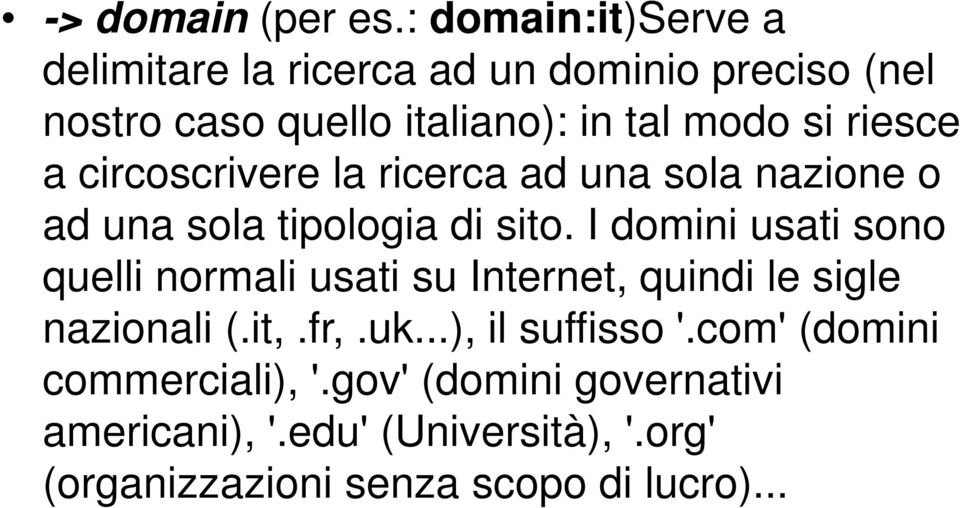 • -> domain (per es.: domain:it)Serve a delimitare la ricerca ad un dominio preciso (nel nostro caso quello italiano): in tal modo si riesce a circoscrivere la ricerca ad una sola nazione o ad una sola tipologia di sito. I domini usati sono quelli normali usati su Internet, quindi le sigle nazionali (.it, .fr, .uk...), il suffisso '.com' (domini commerciali), '.gov' (domini governativi americani), '.edu' (Università), '.org' (organizzazioni senza scopo di lucro)...